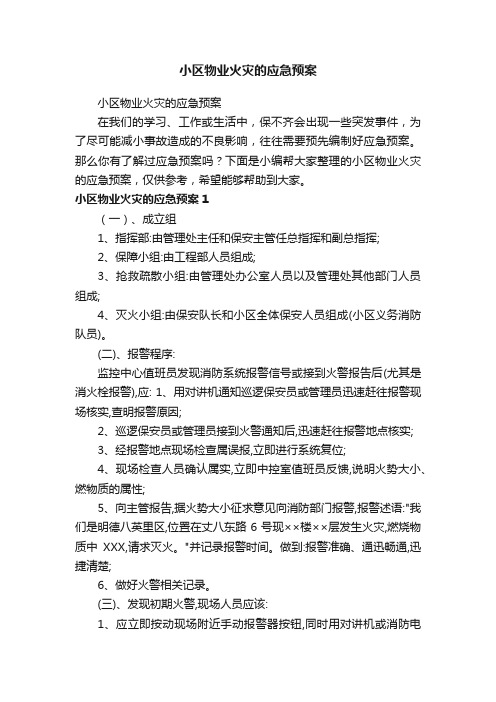 小区物业火灾的应急预案

小区物业火灾的应急预案

在我们的学习、工作或生活中，保不齐会出现一些突发事件，为了尽可能减小事故造成的不良影响，往往需要预先编制好应急预案。那么你有了解过应急预案吗？下面是小编帮大家整理的小区物业火灾的应急预案，仅供参考，希望能够帮助到大家。

小区物业火灾的应急预案 1

（一）、成立组

1、指挥部:由管理处主任和保安主管任总指挥和副总指挥;

2、保障小组:由工程部人员组成;

3、抢救疏散小组:由管理处办公室人员以及管理处其他部门人员组成;

4、灭火小组:由保安队长和小区全体保安人员组成(小区义务消防队员)。

(二)、报警程序:

监控中心值班员发现消防系统报警信号或接到火警报告后(尤其是消火栓报警),应: 1、用对讲机通知巡逻保安员或管理员迅速赶往报警现场核实,查明报警原因;

2、巡逻保安员或管理员接到火警通知后,迅速赶往报警地点核实;

3、经报警地点现场检查属误报,立即进行系统复位;

4、现场检查人员确认属实,立即中控室值班员反馈,说明火势大小、燃物质的属性;

5、向主管报告,据火势大小征求意见向消防部门报警,报警述语:"我们是明德八英里区,位置在丈八东路 6 号现××楼××层发生火灾,燃烧物质中 XXX,请求灭火。"并记录报警时间。做到:报警准确、通迅畅通,迅捷清楚;

6、做好火警相关记录。

(三)、发现初期火警,现场人员应该:

1、应立即按动现场附近手动报警器按钮,同时用对讲机或消防电